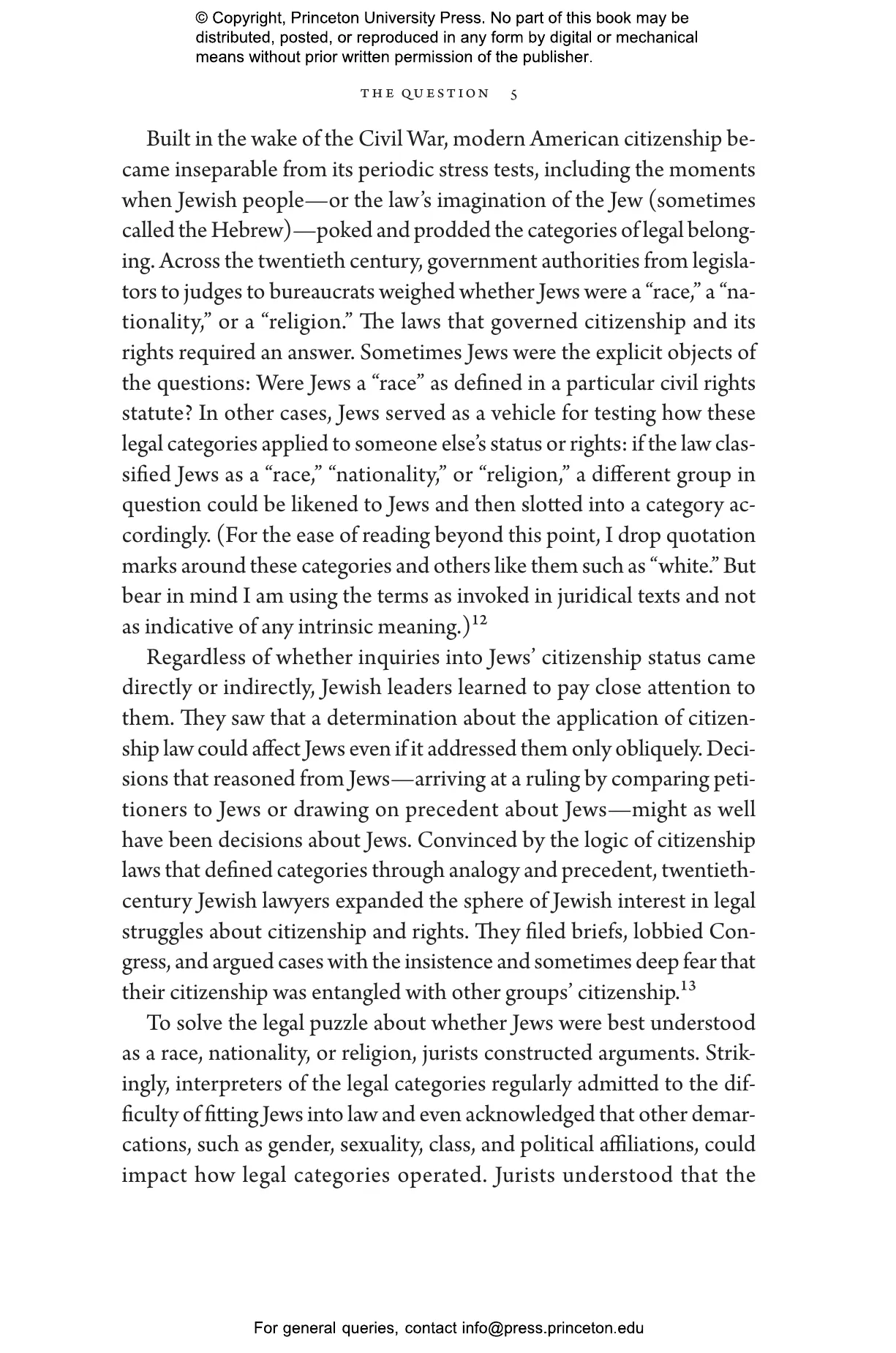 © Copyright, Princeton University Press. No part of this book may be distributed, posted, or reproduced in any form by digital or mechanical means without prior written permission of the publisher.

THE QUESTION 5

Built in the wake of the Civil War, modern American citizenship became inseparable from its periodic stress tests, including the moments when Jewish people—or the law's imagination of the Jew (sometimes called the Hebrew)—poked and prodded the categories of legal belonging. Across the twentieth century, government authorities from legislators to judges to bureaucrats weighed whether Jews were a "race," a "nationality," or a "religion." The laws that governed citizenship and its rights required an answer. Sometimes Jews were the explicit objects of the questions: Were Jews a "race" as defined in a particular civil rights statute? In other cases, Jews served as a vehicle for testing how these legal categories applied to someone else's status or rights: if the law classified Jews as a "race," "nationality," or "religion," a different group in question could be likened to Jews and then slotted into a category accordingly. (For the ease of reading beyond this point, I drop quotation marks around these categories and others like them such as "white." But bear in mind I am using the terms as invoked in juridical texts and not as indicative of any intrinsic meaning.)$^{12}$

Regardless of whether inquiries into Jews' citizenship status came directly or indirectly, Jewish leaders learned to pay close attention to them. They saw that a determination about the application of citizenship law could affect Jews even if it addressed them only obliquely. Decisions that reasoned from Jews—arriving at a ruling by comparing petitioners to Jews or drawing on precedent about Jews—might as well have been decisions about Jews. Convinced by the logic of citizenship laws that defined categories through analogy and precedent, twentieth-century Jewish lawyers expanded the sphere of Jewish interest in legal struggles about citizenship and rights. They filed briefs, lobbied Congress, and argued cases with the insistence and sometimes deep fear that their citizenship was entangled with other groups' citizenship.$^{13}$

To solve the legal puzzle about whether Jews were best understood as a race, nationality, or religion, jurists constructed arguments. Strikingly, interpreters of the legal categories regularly admitted to the difficulty of fitting Jews into law and even acknowledged that other demarcations, such as gender, sexuality, class, and political affiliations, could impact how legal categories operated. Jurists understood that the

For general queries, contact info@press.princeton.edu